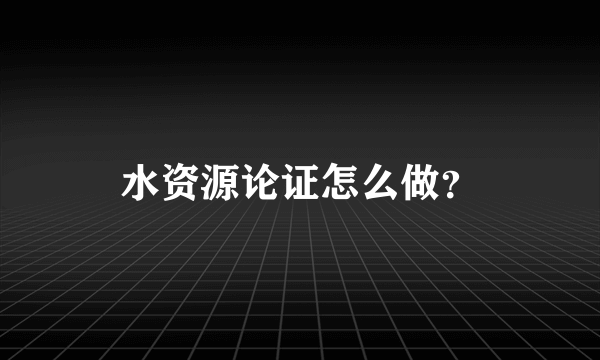 水资源论证怎么做?